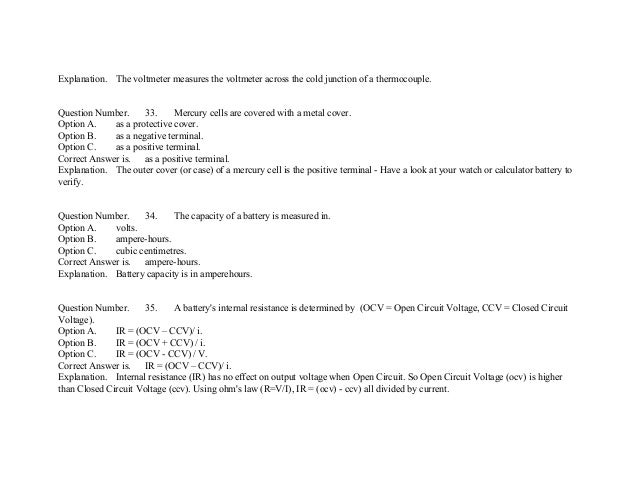 Explanation. The voltmeter measures the voltmeter across the cold junction of a thermocouple.

Question Number. 33. Mercury cells are covered with a metal cover.
Option A. as a protective cover.
Option B. as a negative terminal.
Option C. as a positive terminal.
Correct Answer is. as a positive terminal.
Explanation. The outer cover (or case) of a mercury cell is the positive terminal - Have a look at your watch or calculator battery to verify.

Question Number. 34. The capacity of a battery is measured in.
Option A. volts.
Option B. ampere-hours.
Option C. cubic centimetres.
Correct Answer is. ampere-hours.
Explanation. Battery capacity is in amperehours.

Question Number. 35. A battery's internal resistance is determined by (OCV = Open Circuit Voltage, CCV = Closed Circuit Voltage).
Option A. IR = (OCV – CCV)/ i.
Option B. IR = (OCV + CCV) / i.
Option C. IR = (OCV - CCV) / V.
Correct Answer is. IR = (OCV – CCV)/ i.
Explanation. Internal resistance (IR) has no effect on output voltage when Open Circuit. So Open Circuit Voltage (ocv) is higher than Closed Circuit Voltage (ccv). Using ohm's law (R=V/I), IR = (ocv) - ccv) all divided by current.